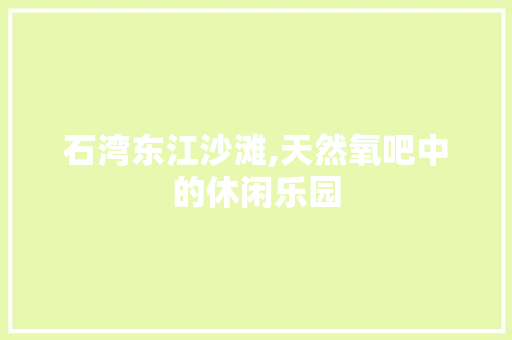 石湾东江沙滩,天然氧吧中的休闲乐园